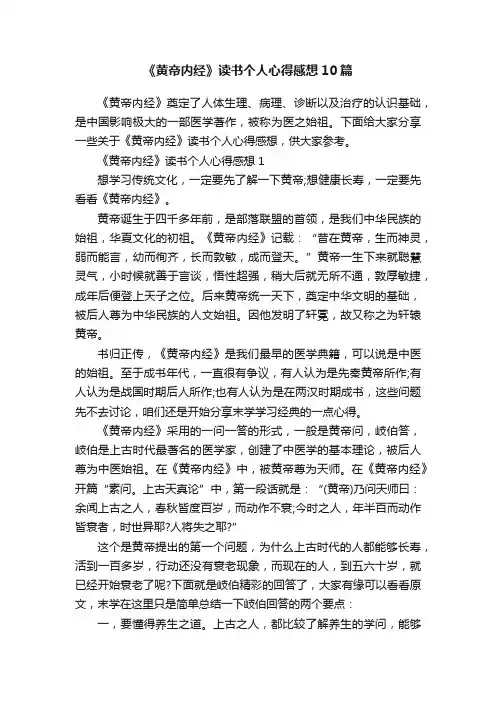 《黄帝内经》读书个人心得感想10篇

《黄帝内经》奠定了人体生理、病理、诊断以及治疗的认识基础，是中国影响极大的一部医学著作，被称为医之始祖。下面给大家分享一些关于《黄帝内经》读书个人心得感想，供大家参考。

《黄帝内经》读书个人心得感想1

想学习传统文化，一定要先了解一下黄帝;想健康长寿，一定要先看看《黄帝内经》。

黄帝诞生于四千多年前，是部落联盟的首领，是我们中华民族的始祖，华夏文化的初祖。《黄帝内经》记载：“昔在黄帝，生而神灵，弱而能言，幼而徇齐，长而敦敏，成而登天。”黄帝一生下来就聪慧灵气，小时候就善于言谈，悟性超强，稍大后就无所不通，敦厚敏捷，成年后便登上天子之位。后来黄帝统一天下，奠定中华文明的基础，被后人尊为中华民族的人文始祖。因他发明了轩冕，故又称之为轩辕黄帝。

书归正传，《黄帝内经》是我们最早的医学典籍，可以说是中医的始祖。至于成书年代，一直很有争议，有人认为是先秦黄帝所作;有人认为是战国时期后人所作;也有人认为是在两汉时期成书，这些问题先不去讨论，咱们还是开始分享末学学习经典的一点心得。

《黄帝内经》采用的一问一答的形式，一般是黄帝问，岐伯答，岐伯是上古时代最著名的医学家，创建了中医学的基本理论，被后人尊为中医始祖。在《黄帝内经》中，被黄帝尊为天师。在《黄帝内经》开篇“素问。上古天真论”中，第一段话就是：“(黄帝)乃问天师曰：余闻上古之人，春秋皆度百岁，而动作不衰;今时之人，年半百而动作皆衰者，时世异耶?人将失之耶?”

这个是黄帝提出的第一个问题，为什么上古时代的人都能够长寿，活到一百多岁，行动还没有衰老现象，而现在的人，到五六十岁，就已经开始衰老了呢?下面就是岐伯精彩的回答了，大家有缘可以看看原文，末学在这里只是简单总结一下岐伯回答的两个要点：

一，要懂得养生之道。上古之人，都比较了解养生的学问，能够